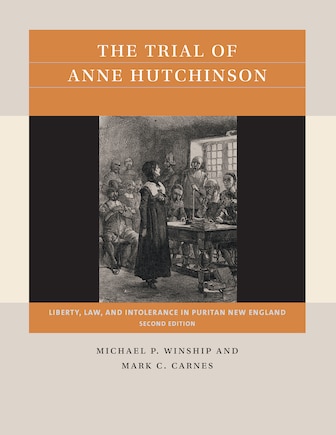 THE TRIAL OF
ANNE HUTCHINSON

LIBERTY, LAW, AND INTOLERANCE IN PURITAN NEW ENGLAND
SECOND EDITION

MICHAEL P. WINSHIP AND
MARK C. CARNES